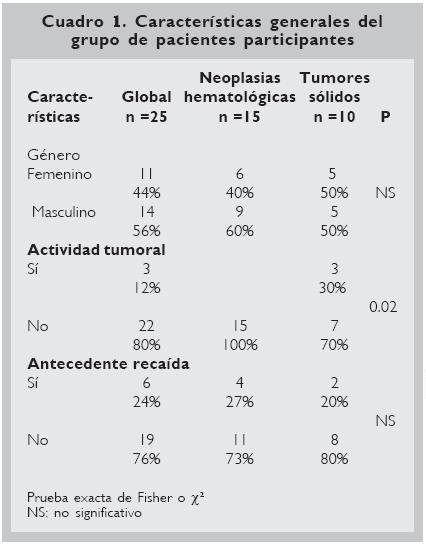 Cuadro 1. Características generales del grupo de pacientes participantes

| Características | Global n =25 | Neoplasias hematológicas n =15 | Tumores sólidos n =10 | P |
|---|---|---|---|---|
| Género | | | | |
| Femenino | 11 | 6 | 5 | |
| | 44% | 40% | 50% | NS |
| Masculino | 14 | 9 | 5 | |
| | 56% | 60% | 50% | |
| **Actividad tumoral** | | | | |
| Sí | 3 | | 3 | |
| | 12% | | 30% | |
| | | | | 0.02 |
| No | 22 | 15 | 7 | |
| | 80% | 100% | 70% | |
| **Antecedente recaída** | | | | |
| Sí | 6 | 4 | 2 | |
| | 24% | 27% | 20% | |
| | | | | NS |
| No | 19 | 11 | 8 | |
| | 76% | 73% | 80% | |

Prueba exacta de Fisher o $\chi^2$
NS: no significativo